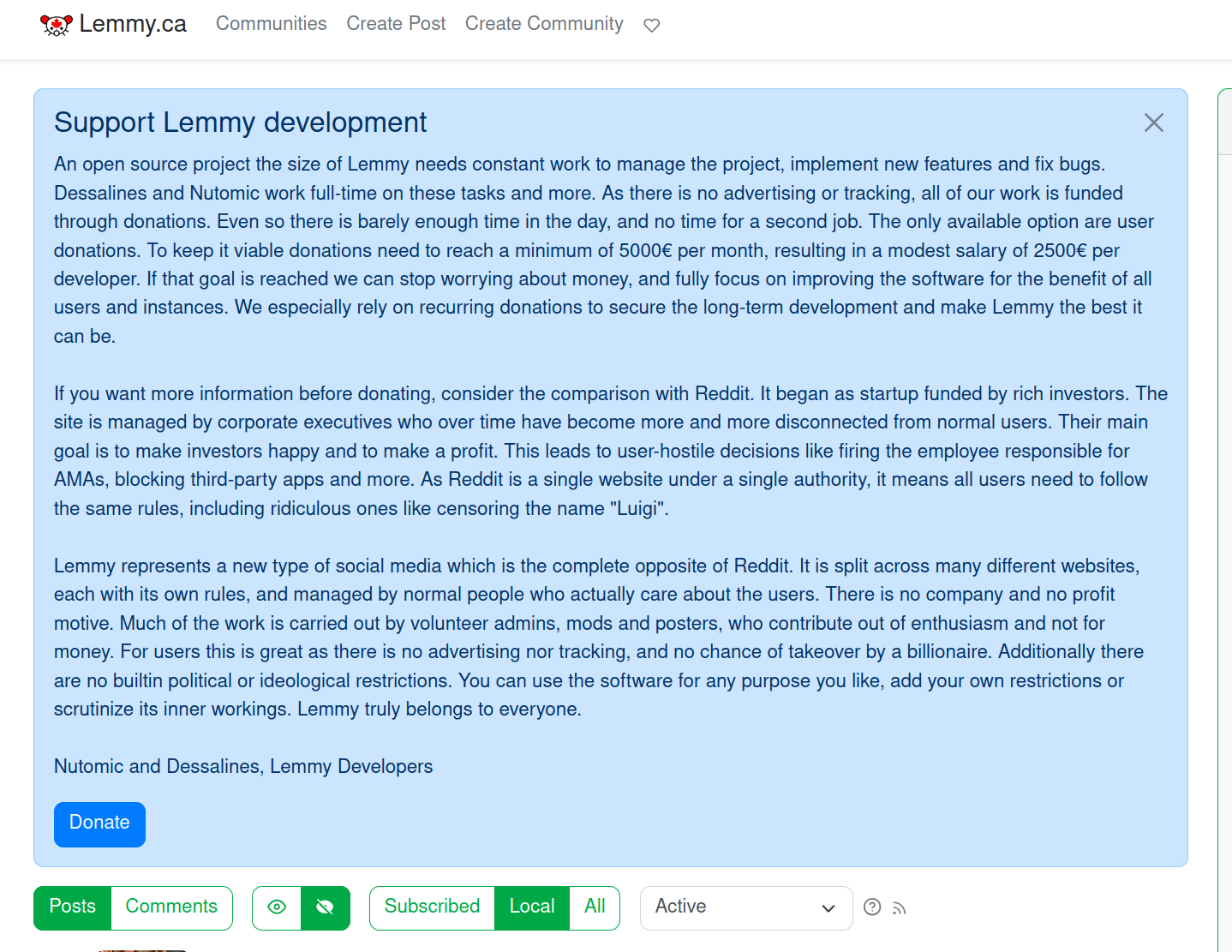 Lemmy.ca Communities Create Post Create Community

Support Lemmy development

An open source project the size of Lemmy needs constant work to manage the project, implement new features and fix bugs. Dessalines and Nutomic work full-time on these tasks and more. As there is no advertising or tracking, all of our work is funded through donations. Even so there is barely enough time in the day, and no time for a second job. The only available option are user donations. To keep it viable donations need to reach a minimum of 5000€ per month, resulting in a modest salary of 2500€ per developer. If that goal is reached we can stop worrying about money, and fully focus on improving the software for the benefit of all users and instances. We especially rely on recurring donations to secure the long-term development and make Lemmy the best it can be.

If you want more information before donating, consider the comparison with Reddit. It began as startup funded by rich investors. The site is managed by corporate executives who over time have become more and more disconnected from normal users. Their main goal is to make investors happy and to make a profit. This leads to user-hostile decisions like firing the employee responsible for AMAs, blocking third-party apps and more. As Reddit is a single website under a single authority, it means all users need to follow the same rules, including ridiculous ones like censoring the name "Luigi".

Lemmy represents a new type of social media which is the complete opposite of Reddit. It is split across many different websites, each with its own rules, and managed by normal people who actually care about the users. There is no company and no profit motive. Much of the work is carried out by volunteer admins, mods and posters, who contribute out of enthusiasm and not for money. For users this is great as there is no advertising nor tracking, and no chance of takeover by a billionaire. Additionally there are no builtin political or ideological restrictions. You can use the software for any purpose you like, add your own restrictions or scrutinize its inner workings. Lemmy truly belongs to everyone.

Nutomic and Dessalines, Lemmy Developers

Donate

Posts Comments Subscribed Local All Active